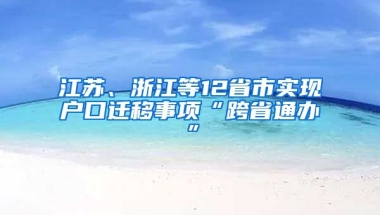 江苏、浙江等12省市实现户口迁移事项“跨省通办”